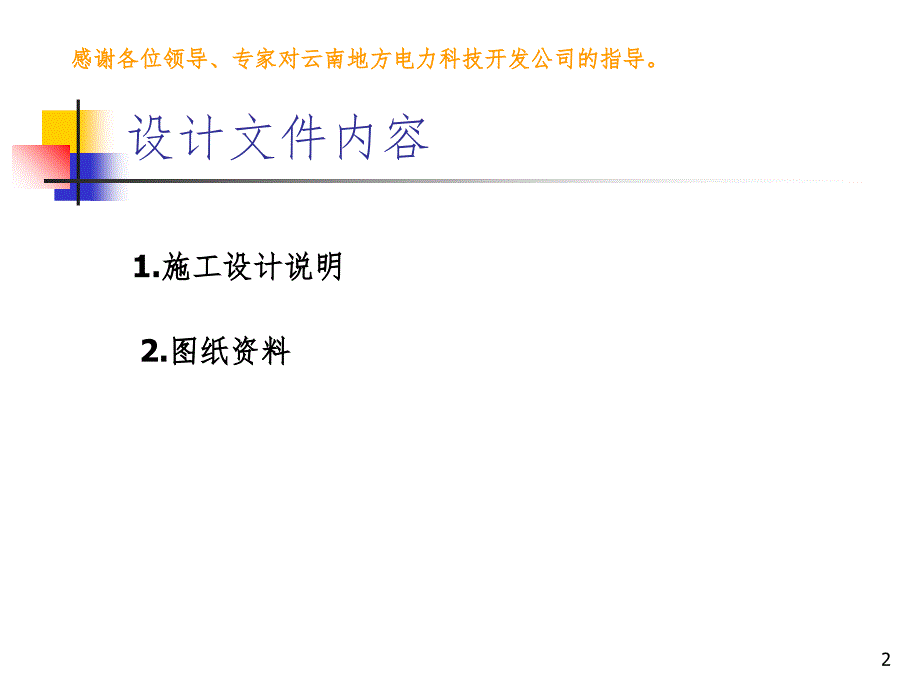 感谢各位领导、专家对云南地方电力科技开发公司的指导。

设计文件内容

1.施工设计说明

2.图纸资料

2